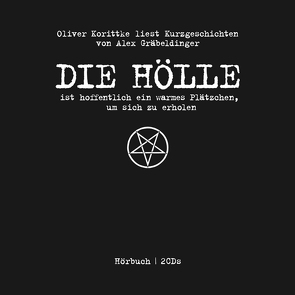 Oliver Korittke liest Kurzgeschichten von Alex Gräbeldinger

DIE HÖLLE

ist hoffentlich ein warmes Plätzchen, um sich zu erholen

Hörbuch | 2CDs